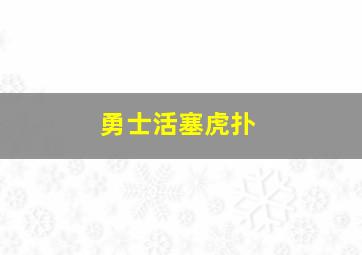 勇士活塞虎扑